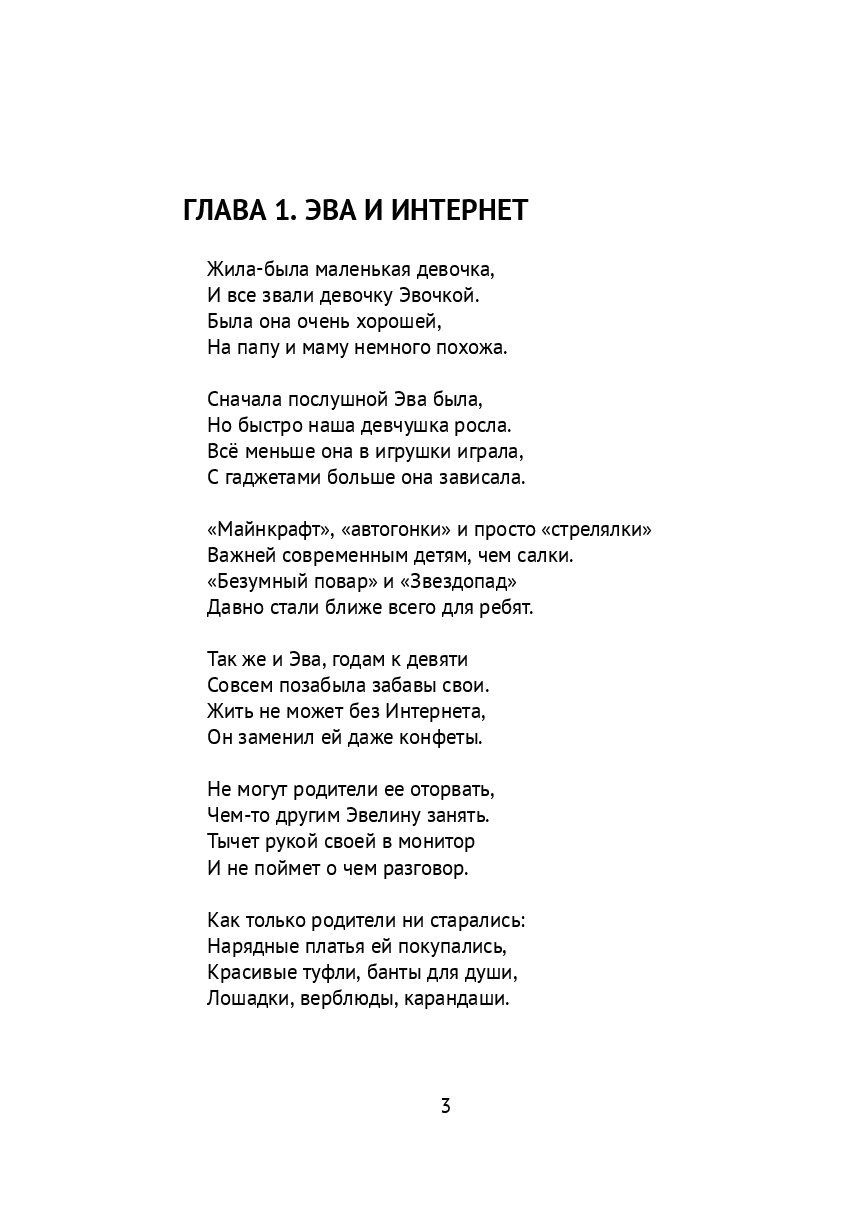 ГЛАВА 1. ЭВА И ИНТЕРНЕТ

Жила-была маленькая девочка,
И все звали девочку Эвочкой.
Была она очень хорошей,
На папу и маму немного похожа.

Сначала послушной Эва была,
Но быстро наша девчушка росла.
Всё меньше она в игрушки играла,
С гаджетами больше она зависала.

«Майнкрафт», «автогонки» и просто «стрелялки»
Важней современным детям, чем салки.
«Безумный повар» и «Звездопад»
Давно стали ближе всего для ребят.

Так же и Эва, годам к девяти
Совсем позабыла забавы свои.
Жить не может без Интернета,
Он заменил ей даже конфеты.

Не могут родители ее оторвать,
Чем-то другим Эвелину занять.
Тычет рукой своей в монитор
И не поймет о чем разговор.

Как только родители ни старались:
Нарядные платья ей покупались,
Красивые туфли, банты для души,
Лошадки, верблюды, карандаши.

3